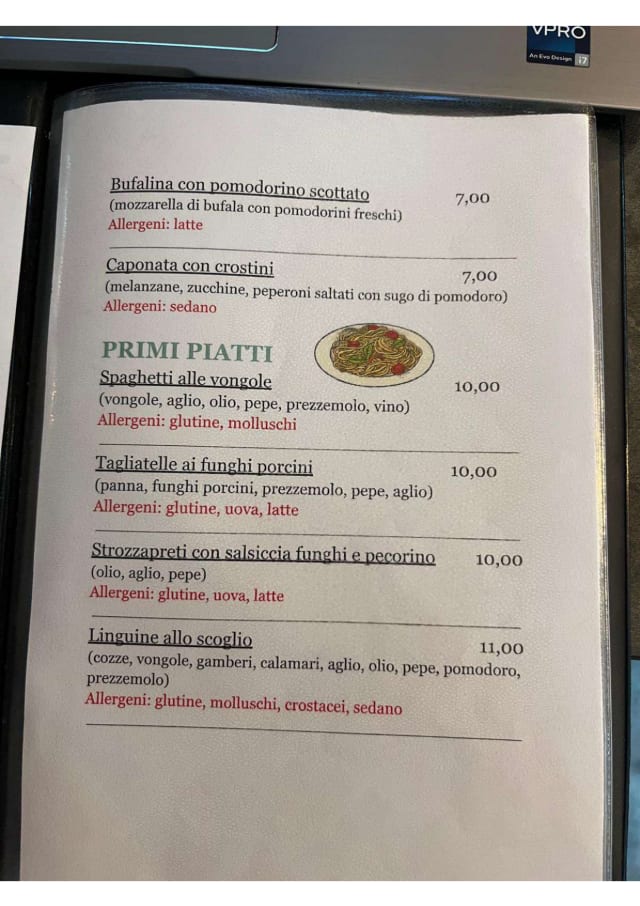 VPRO

Bufalina con pomodorino scottato 7,00
(mozzarella di bufala con pomodorini freschi)
Allergeni: latte

Caponata con crostini 7,00
(melanzane, zucchine, peperoni saltati con sugo di pomodoro)
Allergeni: sedano

PRIMI PIATTI

Spaghetti alle vongole 10,00
(vongole, aglio, olio, pepe, prezzemolo, vino)
Allergeni: glutine, molluschi

Tagliatelle ai funghi porcini 10,00
(panna, funghi porcini, prezzemolo, pepe, aglio)
Allergeni: glutine, uova, latte

Strozzapreti con salsiccia funghi e pecorino 10,00
(olio, aglio, pepe)
Allergeni: glutine, uova, latte

Linguine allo scoglio 11,00
(cozze, vongole, gamberi, calamari, aglio, olio, pepe, pomodoro, prezzemolo)
Allergeni: glutine, molluschi, crostacei, sedano